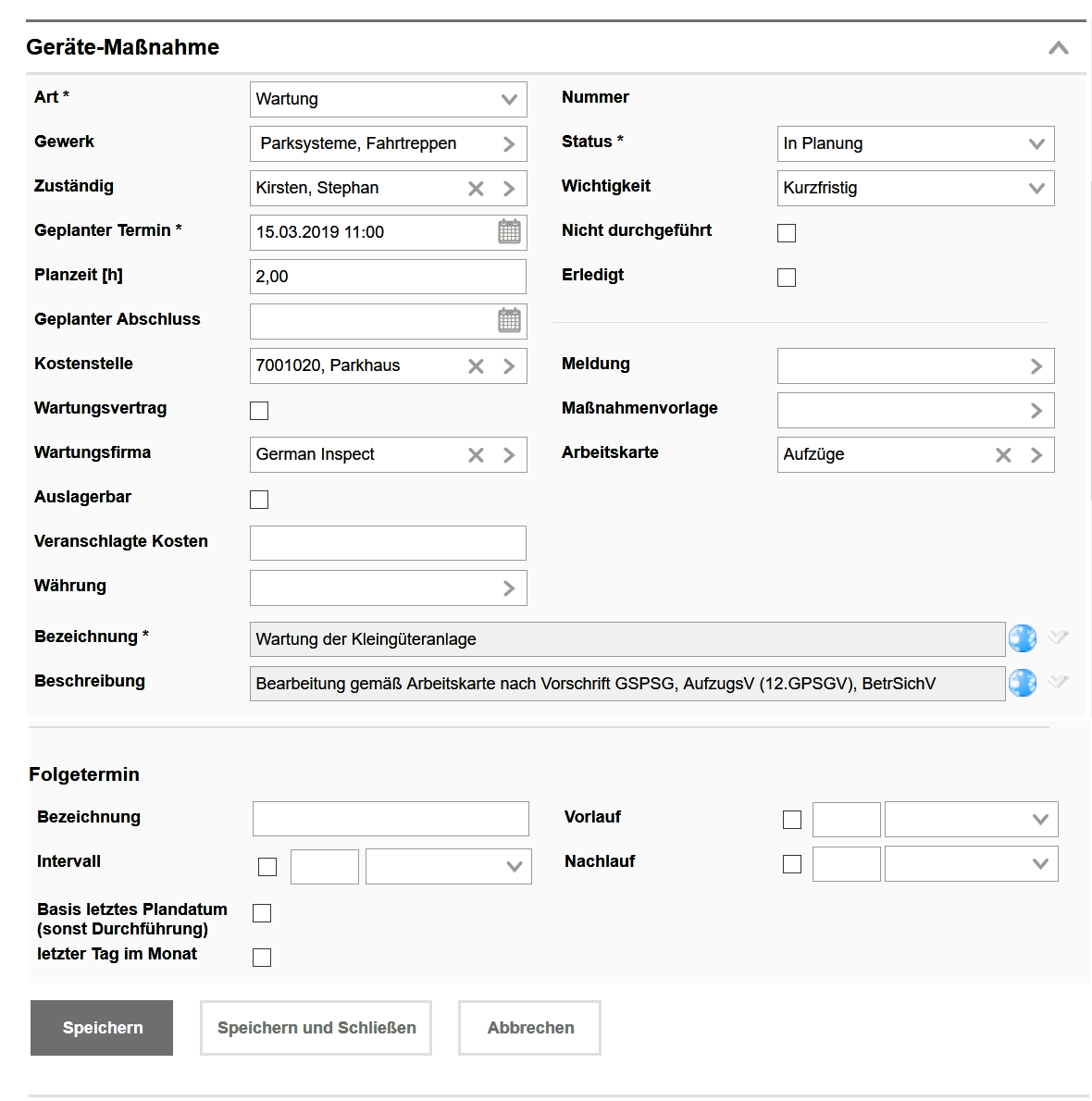 Geräte-Maßnahme

Art * Wartung
Gewerk Parksysteme, Fahrtreppen
Zuständig Kirsten, Stephan
Geplanter Termin * 15.03.2019 11:00
Planzeit [h] 2,00
Geplanter Abschluss
Kostenstelle 7001020, Parkhaus
Wartungsvertrag
Wartungsfirma German Inspect
Auslagerbar
Veranschlagte Kosten
Währung

Nummer
Status * In Planung
Wichtigkeit Kurzfristig
Nicht durchgeführt
Erledigt
Meldung
Maßnahmenvorlage
Arbeitskarte Aufzüge

Bezeichnung * Wartung der Kleingüteranlage
Beschreibung Bearbeitung gemäß Arbeitskarte nach Vorschrift GSPSG, AufzugsV (12.GPSGV), BetrSichV

Folgetermin

Bezeichnung
Intervall
Basis letztes Plandatum (sonst Durchführung)
letzter Tag im Monat

Vorlauf
Nachlauf

Speichern Speichern und Schließen Abbrechen